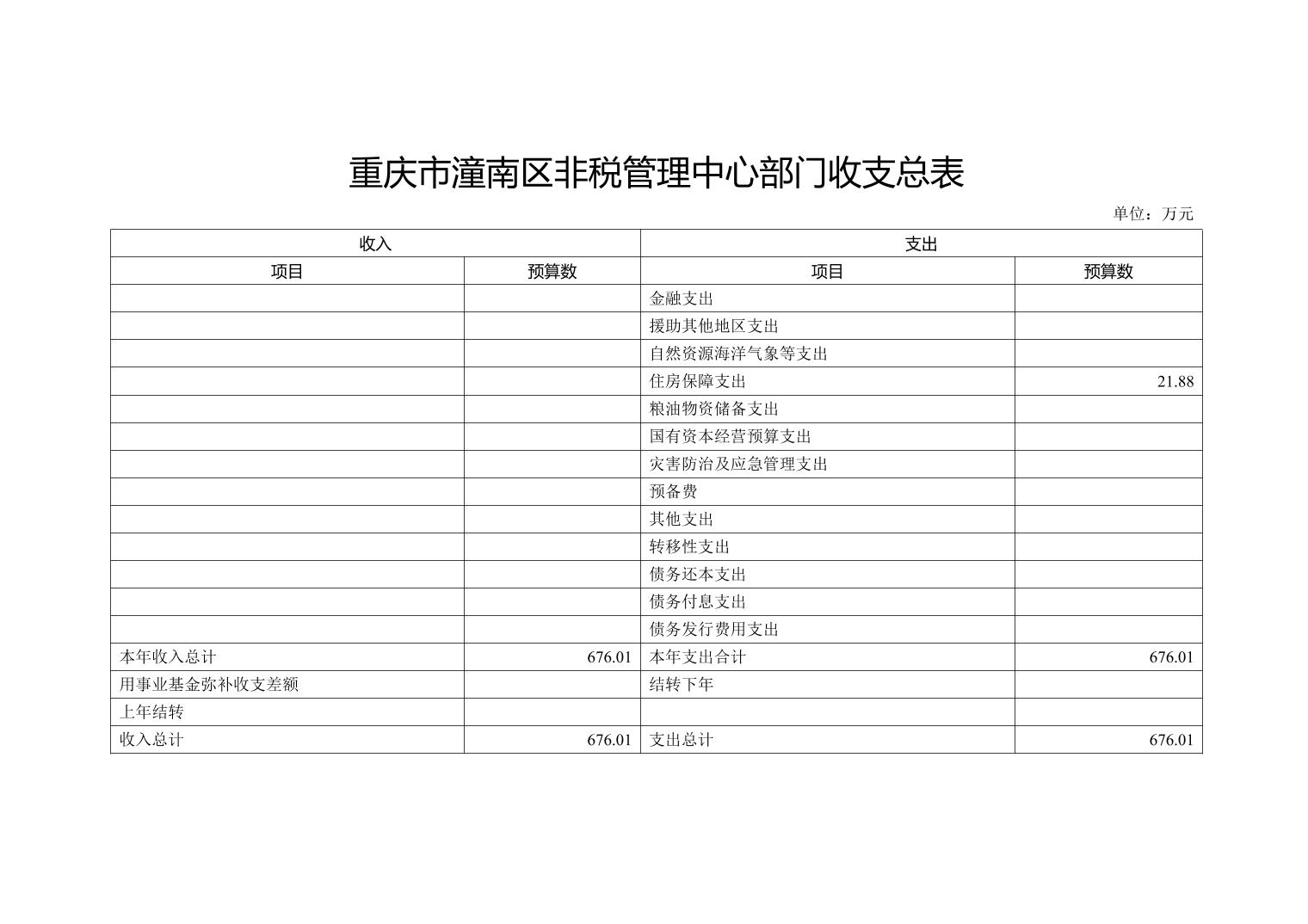 重庆市潼南区非税管理中心部门收支总表

单位：万元

| 收入 | | 支出 | |
|---|---|---|---|
| 项目 | 预算数 | 项目 | 预算数 |
| | | 金融支出 | |
| | | 援助其他地区支出 | |
| | | 自然资源海洋气象等支出 | |
| | | 住房保障支出 | 21.88 |
| | | 粮油物资储备支出 | |
| | | 国有资本经营预算支出 | |
| | | 灾害防治及应急管理支出 | |
| | | 预备费 | |
| | | 其他支出 | |
| | | 转移性支出 | |
| | | 债务还本支出 | |
| | | 债务付息支出 | |
| | | 债务发行费用支出 | |
| 本年收入总计 | 676.01 | 本年支出合计 | 676.01 |
| 用事业基金弥补收支差额 | | 结转下年 | |
| 上年结转 | | | |
| 收入总计 | 676.01 | 支出总计 | 676.01 |